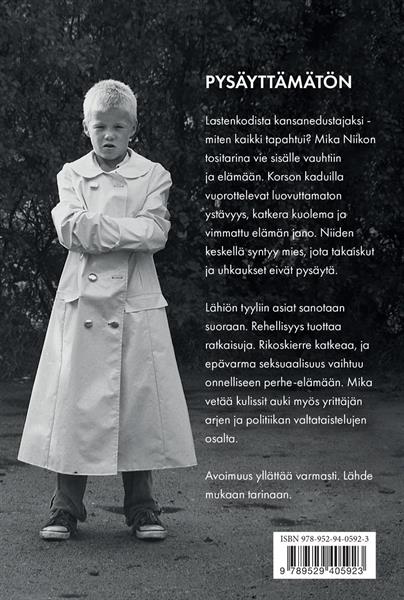 PYSÄYTTÄMÄTÖN

Lastenkodista kansanedustajaksi - miten kaikki tapahtui? Mika Niikon tositarina vie sisälle vauhtiin ja elämään. Korson kaduilla vuorottelevat luovuttamaton ystävyys, katkera kuolema ja vimmattu elämän jano. Niiden keskellä syntyy mies, jota takaiskut ja uhkaukset eivät pysäytä.

Lähiön tyyliin asiat sanotaan suoraan. Rehellisyys tuottaa ratkaisuja. Rikoskierre katkeaa, ja epävarma seksuaalisuus vaihtuu onnelliseen perhe-elämään. Mika vetää kulissit auki myös yrittäjän arjen ja politiikan valtataistelujen osalta.

Avoimuus yllättää varmasti. Lähde mukaan tarinaan.

ISBN 978-952-94-0592-3
9 789529 405923